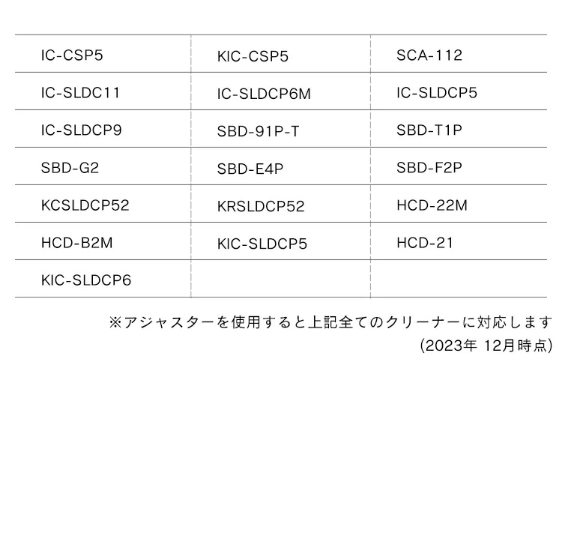 | IC-CSP5 | KIC-CSP5 | SCA-112 |
|---|---|---|
| IC-SLDC11 | IC-SLDCP6M | IC-SLDCP5 |
| IC-SLDCP9 | SBD-91P-T | SBD-T1P |
| SBD-G2 | SBD-E4P | SBD-F2P |
| KCSLDCP52 | KRSLDCP52 | HCD-22M |
| HCD-B2M | KIC-SLDCP5 | HCD-21 |
| KIC-SLDCP6 | | |

※アジャスターを使用すると上記全てのクリーナーに対応します
(2023年 12月時点)